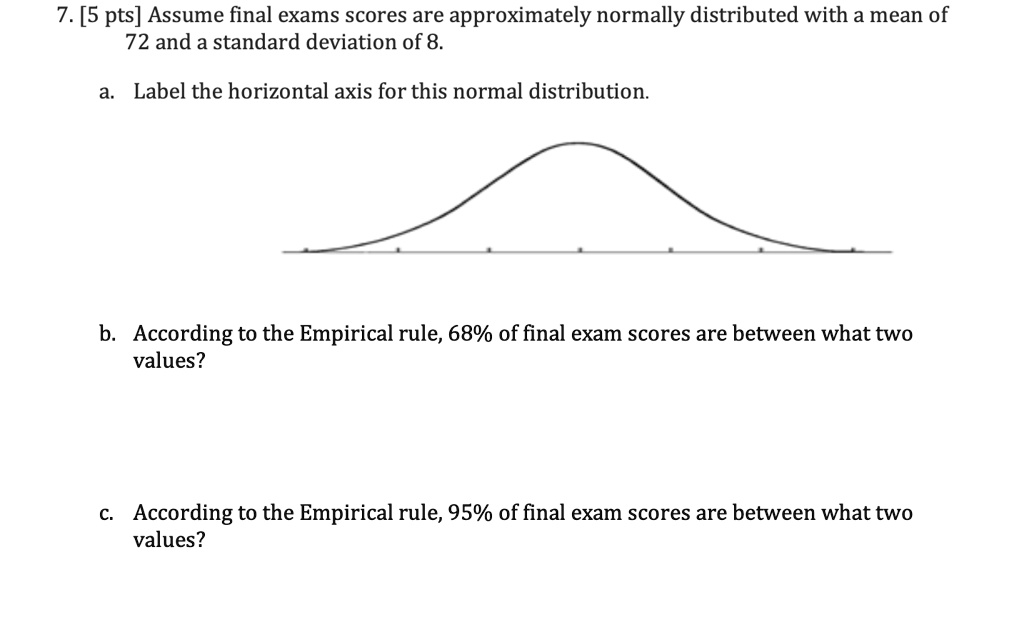 7. [5 pts] Assume final exams scores are approximately normally distributed with a mean of 72 and a standard deviation of 8.

a. Label the horizontal axis for this normal distribution.

b. According to the Empirical rule, 68% of final exam scores are between what two values?

c. According to the Empirical rule, 95% of final exam scores are between what two values?